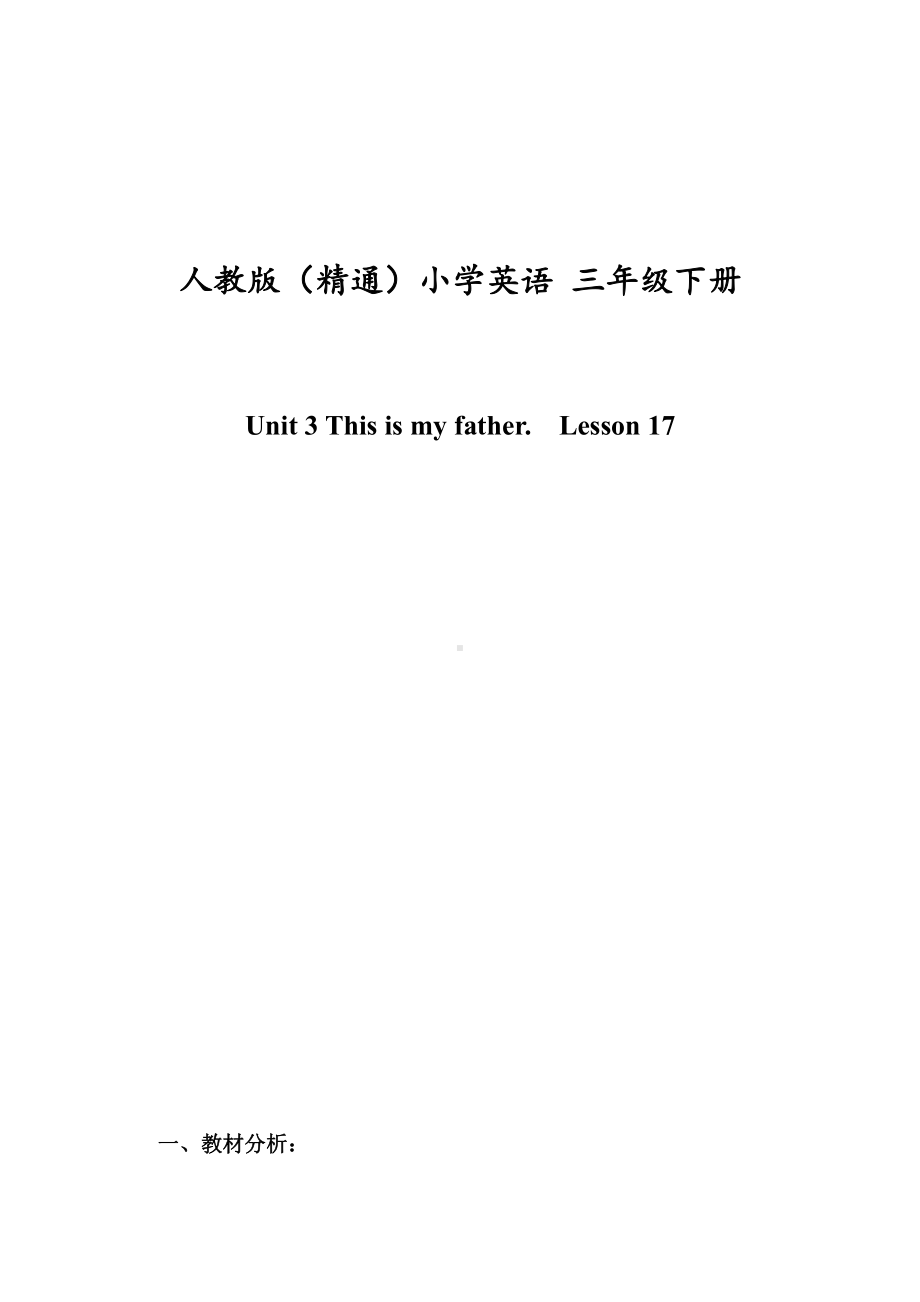 人教版（精通）小学英语 三年级下册

Unit 3 This is my father.　Lesson 17

一、教材分析：